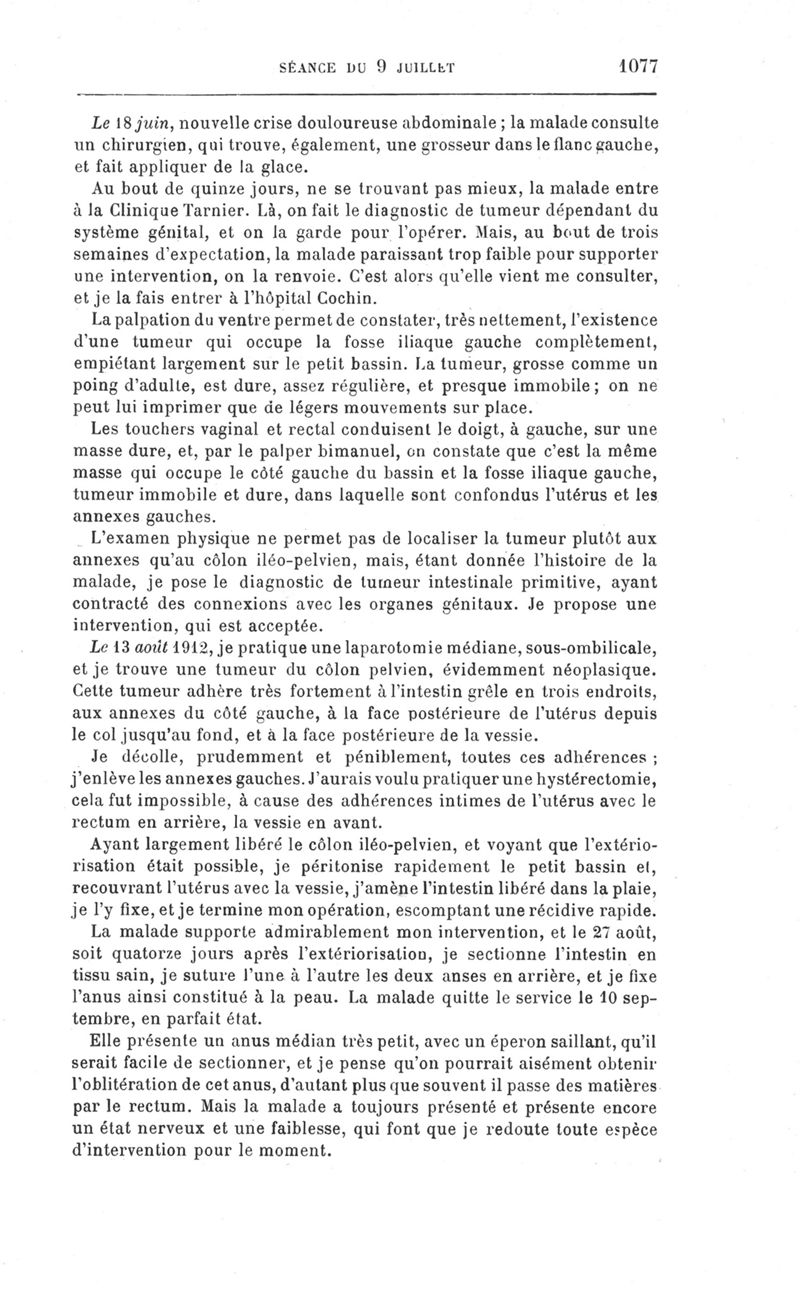 SÉANCE DU 9 JUILLET 1077

Le 18 juin, nouvelle crise douloureuse abdominale ; la malade consulte un chirurgien, qui trouve, également, une grosseur dans le flanc gauche, et fait appliquer de la glace.

Au bout de quinze jours, ne se trouvant pas mieux, la malade entre à la Clinique Tarnier. Là, on fait le diagnostic de tumeur dépendant du système génital, et on la garde pour l'opérer. Mais, au bout de trois semaines d'expectation, la malade paraissant trop faible pour supporter une intervention, on la renvoie. C'est alors qu'elle vient me consulter, et je la fais entrer à l'hôpital Cochin.

La palpation du ventre permet de constater, très nettement, l'existence d'une tumeur qui occupe la fosse iliaque gauche complètement, empiétant largement sur le petit bassin. La tumeur, grosse comme un poing d'adulte, est dure, assez régulière, et presque immobile ; on ne peut lui imprimer que de légers mouvements sur place.

Les touchers vaginal et rectal conduisent le doigt, à gauche, sur une masse dure, et, par le palper bimanuel, on constate que c'est la même masse qui occupe le côté gauche du bassin et la fosse iliaque gauche, tumeur immobile et dure, dans laquelle sont confondus l'utérus et les annexes gauches.

L'examen physique ne permet pas de localiser la tumeur plutôt aux annexes qu'au côlon iléo-pelvien, mais, étant donnée l'histoire de la malade, je pose le diagnostic de tumeur intestinale primitive, ayant contracté des connexions avec les organes génitaux. Je propose une intervention, qui est acceptée.

Le 13 août 1912, je pratique une laparotomie médiane, sous-ombilicale, et je trouve une tumeur du côlon pelvien, évidemment néoplasique. Cette tumeur adhère très fortement à l'intestin grêle en trois endroits, aux annexes du côté gauche, à la face postérieure de l'utérus depuis le col jusqu'au fond, et à la face postérieure de la vessie.

Je décolle, prudemment et péniblement, toutes ces adhérences ; j'enlève les annexes gauches. J'aurais voulu pratiquer une hystérectomie, cela fut impossible, à cause des adhérences intimes de l'utérus avec le rectum en arrière, la vessie en avant.

Ayant largement libéré le côlon iléo-pelvien, et voyant que l'extériorisation était possible, je péritonise rapidement le petit bassin et, recouvrant l'utérus avec la vessie, j'amène l'intestin libéré dans la plaie, je l'y fixe, et je termine mon opération, escomptant une récidive rapide.

La malade supporte admirablement mon intervention, et le 27 août, soit quatorze jours après l'extériorisation, je sectionne l'intestin en tissu sain, je suture l'une à l'autre les deux anses en arrière, et je fixe l'anus ainsi constitué à la peau. La malade quitte le service le 10 septembre, en parfait état.

Elle présente un anus médian très petit, avec un éperon saillant, qu'il serait facile de sectionner, et je pense qu'on pourrait aisément obtenir l'oblitération de cet anus, d'autant plus que souvent il passe des matières par le rectum. Mais la malade a toujours présenté et présente encore un état nerveux et une faiblesse, qui font que je redoute toute espèce d'intervention pour le moment.